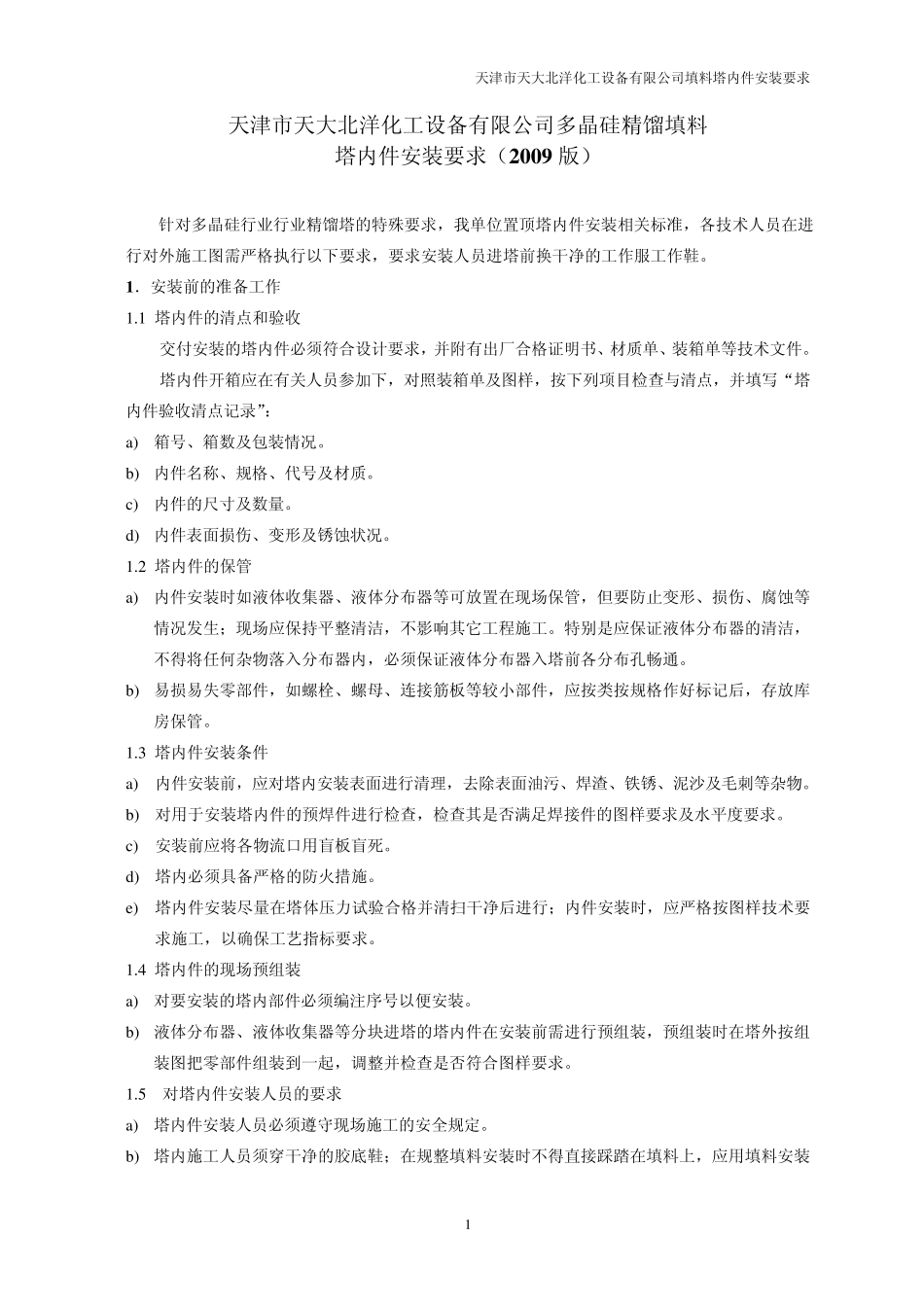 天津市天大北洋化工设备有限公司填料塔内件安装要求

天津市天大北洋化工设备有限公司多晶硅精馏填料
塔内件安装要求（2009 版）

针对多晶硅行业行业精馏塔的特殊要求，我单位置顶塔内件安装相关标准，各技术人员在进行对外施工图需严格执行以下要求，要求安装人员进塔前换干净的工作服工作鞋。

1．安装前的准备工作

1.1 塔内件的清点和验收

交付安装的塔内件必须符合设计要求，并附有出厂合格证明书、材质单、装箱单等技术文件。

塔内件开箱应在有关人员参加下，对照装箱单及图样，按下列项目检查与清点，并填写“塔内件验收清点记录”：

a) 箱号、箱数及包装情况。

b) 内件名称、规格、代号及材质。

c) 内件的尺寸及数量。

d) 内件表面损伤、变形及锈蚀状况。

1.2 塔内件的保管

a) 内件安装时如液体收集器、液体分布器等可放置在现场保管，但要防止变形、损伤、腐蚀等情况发生；现场应保持平整清洁，不影响其它工程施工。特别是应保证液体分布器的清洁，不得将任何杂物落入分布器内，必须保证液体分布器入塔前各分布孔畅通。

b) 易损易失零部件，如螺栓、螺母、连接筋板等较小部件，应按类按规格作好标记后，存放库房保管。

1.3 塔内件安装条件

a) 内件安装前，应对塔内安装表面进行清理，去除表面油污、焊渣、铁锈、泥沙及毛刺等杂物。

b) 对用于安装塔内件的预焊件进行检查，检查其是否满足焊接件的图样要求及水平度要求。

c) 安装前应将各物流口用盲板盲死。

d) 塔内必须具备严格的防火措施。

e) 塔内件安装尽量在塔体压力试验合格并清扫干净后进行；内件安装时，应严格按图样技术要求施工，以确保工艺指标要求。

1.4 塔内件的现场预组装

a) 对要安装的塔内部件必须编注序号以便安装。

b) 液体分布器、液体收集器等分块进塔的塔内件在安装前需进行预组装，预组装时在塔外按组装图把零部件组装到一起，调整并检查是否符合图样要求。

1.5 对塔内件安装人员的要求

a) 塔内件安装人员必须遵守现场施工的安全规定。

b) 塔内施工人员须穿干净的胶底鞋；在规整填料安装时不得直接踩踏在填料上，应用填料安装

1